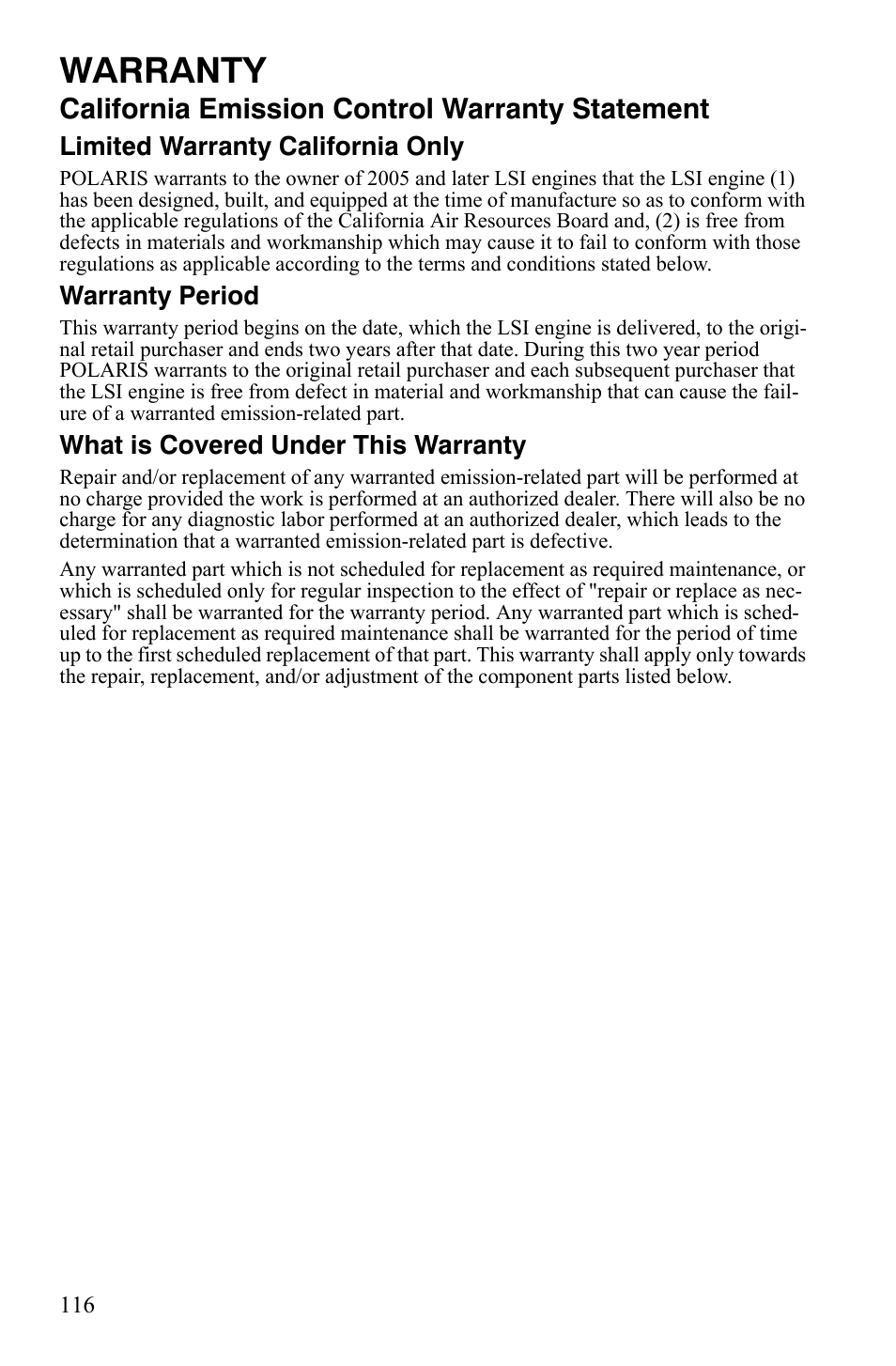 WARRANTY

California Emission Control Warranty Statement

Limited Warranty California Only

POLARIS warrants to the owner of 2005 and later LSI engines that the LSI engine (1) has been designed, built, and equipped at the time of manufacture so as to conform with the applicable regulations of the California Air Resources Board and, (2) is free from defects in materials and workmanship which may cause it to fail to conform with those regulations as applicable according to the terms and conditions stated below.

Warranty Period

This warranty period begins on the date, which the LSI engine is delivered, to the original retail purchaser and ends two years after that date. During this two year period POLARIS warrants to the original retail purchaser and each subsequent purchaser that the LSI engine is free from defect in material and workmanship that can cause the failure of a warranted emission-related part.

What is Covered Under This Warranty

Repair and/or replacement of any warranted emission-related part will be performed at no charge provided the work is performed at an authorized dealer. There will also be no charge for any diagnostic labor performed at an authorized dealer, which leads to the determination that a warranted emission-related part is defective.

Any warranted part which is not scheduled for replacement as required maintenance, or which is scheduled only for regular inspection to the effect of "repair or replace as necessary" shall be warranted for the warranty period. Any warranted part which is scheduled for replacement as required maintenance shall be warranted for the period of time up to the first scheduled replacement of that part. This warranty shall apply only towards the repair, replacement, and/or adjustment of the component parts listed below.

116